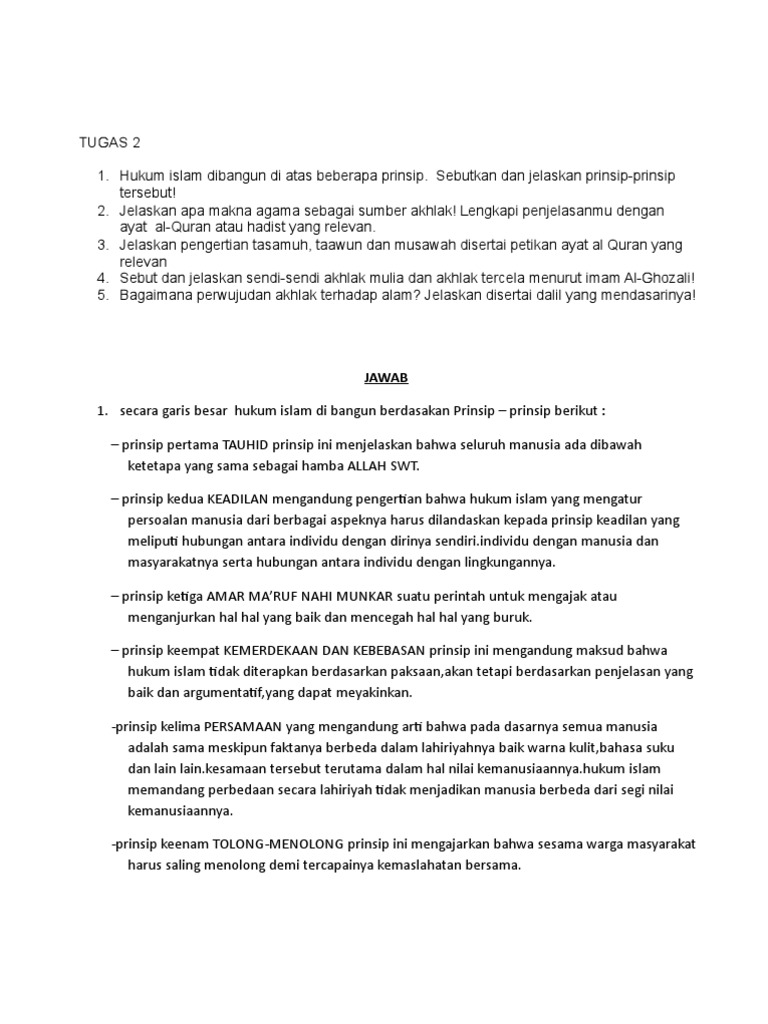 TUGAS 2

1. Hukum islam dibangun di atas beberapa prinsip. Sebutkan dan jelaskan prinsip-prinsip tersebut!
2. Jelaskan apa makna agama sebagai sumber akhlak! Lengkapi penjelasanmu dengan ayat al-Quran atau hadist yang relevan.
3. Jelaskan pengertian tasamuh, taawun dan musawah disertai petikan ayat al Quran yang relevan
4. Sebut dan jelaskan sendi-sendi akhlak mulia dan akhlak tercela menurut imam Al-Ghozali!
5. Bagaimana perwujudan akhlak terhadap alam? Jelaskan disertai dalil yang mendasarinya!

JAWAB

1. secara garis besar hukum islam di bangun berdasakan Prinsip – prinsip berikut :

– prinsip pertama TAUHID prinsip ini menjelaskan bahwa seluruh manusia ada dibawah ketetapa yang sama sebagai hamba ALLAH SWT.

– prinsip kedua KEADILAN mengandung pengertian bahwa hukum islam yang mengatur persoalan manusia dari berbagai aspeknya harus dilandaskan kepada prinsip keadilan yang meliputi hubungan antara individu dengan dirinya sendiri.individu dengan manusia dan masyarakatnya serta hubungan antara individu dengan lingkungannya.

– prinsip ketiga AMAR MA'RUF NAHI MUNKAR suatu perintah untuk mengajak atau menganjurkan hal hal yang baik dan mencegah hal hal yang buruk.

– prinsip keempat KEMERDEKAAN DAN KEBEBASAN prinsip ini mengandung maksud bahwa hukum islam tidak diterapkan berdasarkan paksaan,akan tetapi berdasarkan penjelasan yang baik dan argumentatif,yang dapat meyakinkan.

-prinsip kelima PERSAMAAN yang mengandung arti bahwa pada dasarnya semua manusia adalah sama meskipun faktanya berbeda dalam lahiriyahnya baik warna kulit,bahasa suku dan lain lain.kesamaan tersebut terutama dalam hal nilai kemanusiaannya.hukum islam memandang perbedaan secara lahiriyah tidak menjadikan manusia berbeda dari segi nilai kemanusiaannya.

-prinsip keenam TOLONG-MENOLONG prinsip ini mengajarkan bahwa sesama warga masyarakat harus saling menolong demi tercapainya kemaslahatan bersama.